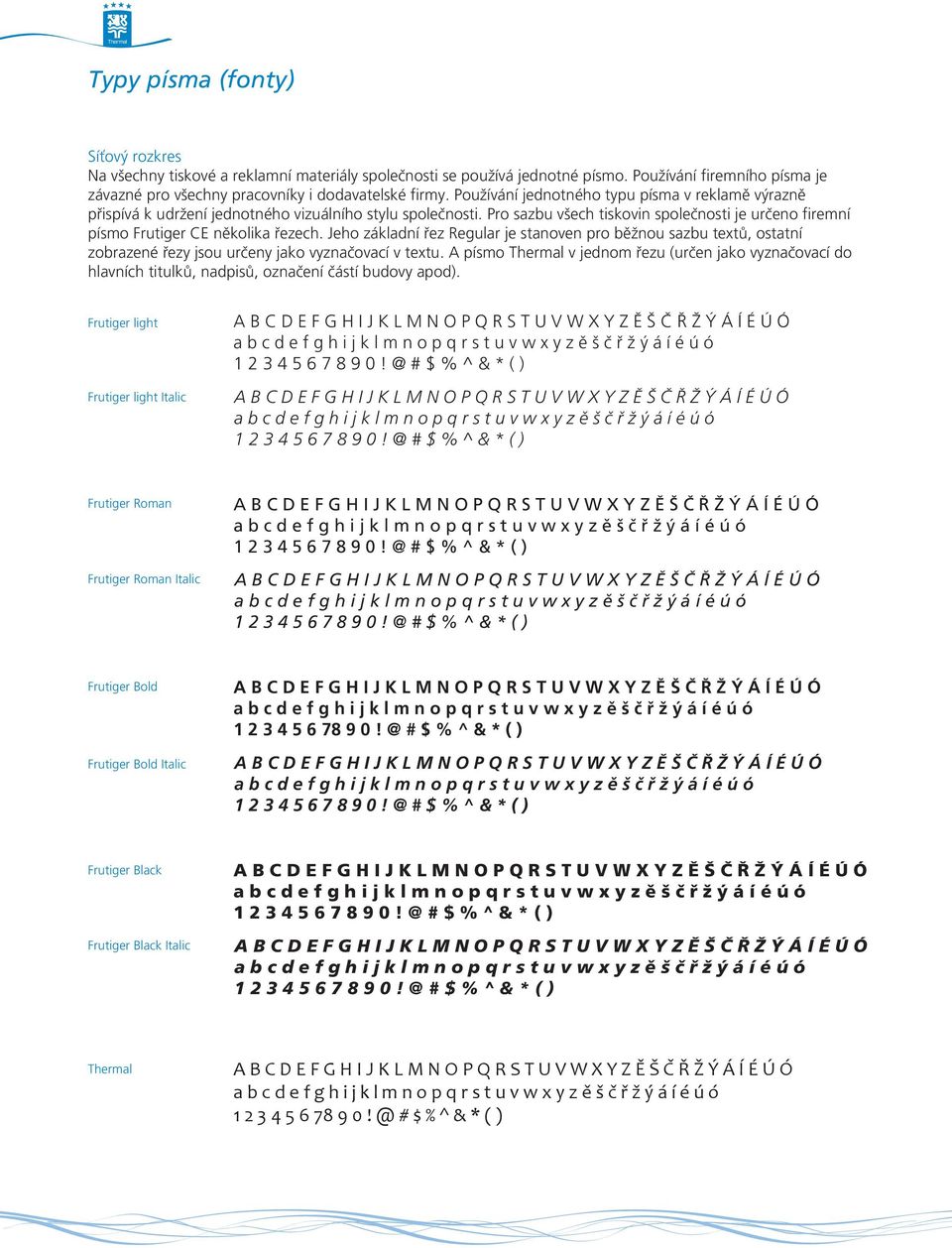 Thermal

Typy písma (fonty)

Síťový rozkres
Na všechny tiskové a reklamní materiály společnosti se používá jednotné písmo. Používání firemního písma je závazné pro všechny pracovníky i dodavatelské firmy. Používání jednotného typu písma v reklamě výrazně přispívá k udržení jednotného vizuálního stylu společnosti. Pro sazbu všech tiskovin společnosti je určeno firemní písmo Frutiger CE několika řezech. Jeho základní řez Regular je stanoven pro běžnou sazbu textů, ostatní zobrazené řezy jsou určeny jako vyznačovací v textu. A písmo Thermal v jednom řezu (určen jako vyznačovací do hlavních titulků, nadpisů, označení částí budovy apod).

Frutiger light
A B C D E F G H I J K L M N O P Q R S T U V W X Y Z Ě Š Č Ř Ž Ý Á Í É Ú Ó
a b c d e f g h i j k l m n o p q r s t u v w x y z ě š č ř ž ý á í é ú ó
1 2 3 4 5 6 7 8 9 0 ! @ # $ % ^ & * ( )

Frutiger light Italic
A B C D E F G H I J K L M N O P Q R S T U V W X Y Z Ě Š Č Ř Ž Ý Á Í É Ú Ó
a b c d e f g h i j k l m n o p q r s t u v w x y z ě š č ř ž ý á í é ú ó
1 2 3 4 5 6 7 8 9 0 ! @ # $ % ^ & * ( )

Frutiger Roman
A B C D E F G H I J K L M N O P Q R S T U V W X Y Z Ě Š Č Ř Ž Ý Á Í É Ú Ó
a b c d e f g h i j k l m n o p q r s t u v w x y z ě š č ř ž ý á í é ú ó
1 2 3 4 5 6 7 8 9 0 ! @ # $ % ^ & * ( )

Frutiger Roman Italic
A B C D E F G H I J K L M N O P Q R S T U V W X Y Z Ě Š Č Ř Ž Ý Á Í É Ú Ó
a b c d e f g h i j k l m n o p q r s t u v w x y z ě š č ř ž ý á í é ú ó
1 2 3 4 5 6 7 8 9 0 ! @ # $ % ^ & * ( )

Frutiger Bold
A B C D E F G H I J K L M N O P Q R S T U V W X Y Z Ě Š Č Ř Ž Ý Á Í É Ú Ó
a b c d e f g h i j k l m n o p q r s t u v w x y z ě š č ř ž ý á í é ú ó
1 2 3 4 5 6 7 8 9 0 ! @ # $ % ^ & * ( )

Frutiger Bold Italic
A B C D E F G H I J K L M N O P Q R S T U V W X Y Z Ě Š Č Ř Ž Ý Á Í É Ú Ó
a b c d e f g h i j k l m n o p q r s t u v w x y z ě š č ř ž ý á í é ú ó
1 2 3 4 5 6 7 8 9 0 ! @ # $ % ^ & * ( )

Frutiger Black
A B C D E F G H I J K L M N O P Q R S T U V W X Y Z Ě Š Č Ř Ž Ý Á Í É Ú Ó
a b c d e f g h i j k l m n o p q r s t u v w x y z ě š č ř ž ý á í é ú ó
1 2 3 4 5 6 7 8 9 0 ! @ # $ % ^ & * ( )

Frutiger Black Italic
A B C D E F G H I J K L M N O P Q R S T U V W X Y Z Ě Š Č Ř Ž Ý Á Í É Ú Ó
a b c d e f g h i j k l m n o p q r s t u v w x y z ě š č ř ž ý á í é ú ó
1 2 3 4 5 6 7 8 9 0 ! @ # $ % ^ & * ( )

Thermal
A B C D E F G H I J K L M N O P Q R S T U V W X Y Z Ě Š Č Ř Ž Ý Á Í É Ú Ó
a b c d e f g h i j k l m n o p q r s t u v w x y z ě š č ř ž ý á í é ú ó
1 2 3 4 5 6 7 8 9 0 ! @ # $ % ^ & * ( )